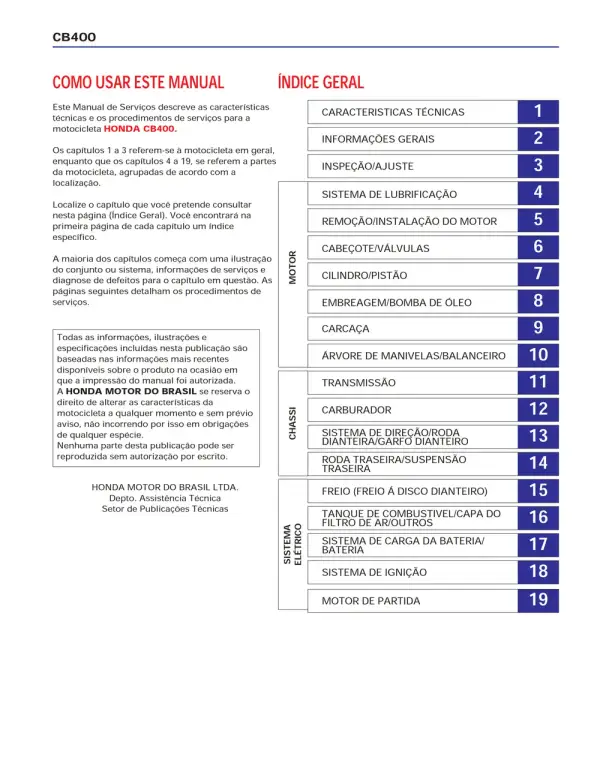 CB400

COMO USAR ESTE MANUAL

Este Manual de Serviços descreve as características técnicas e os procedimentos de serviços para a motocicleta HONDA CB400.

Os capítulos 1 a 3 referem-se à motocicleta em geral, enquanto que os capítulos 4 a 19, se referem a partes da motocicleta, agrupadas de acordo com a localização.

Localize o capítulo que você pretende consultar nesta página (Índice Geral). Você encontrará na primeira página de cada capítulo um índice específico.

A maioria dos capítulos começa com uma ilustração do conjunto ou sistema, informações de serviços e diagnose de defeitos para o capítulo em questão. As páginas seguintes detalham os procedimentos de serviços.

Todas as informações, ilustrações e especificações incluídas nesta publicação são baseadas nas informações mais recentes disponíveis sobre o produto na ocasião em que a impressão do manual foi autorizada. A HONDA MOTOR DO BRASIL se reserva o direito de alterar as características da motocicleta a qualquer momento e sem prévio aviso, não incorrendo por isso em obrigações de qualquer espécie. Nenhuma parte desta publicação pode ser reproduzida sem autorização por escrito.

HONDA MOTOR DO BRASIL LTDA.
Depto. Assistência Técnica
Setor de Publicações Técnicas

ÍNDICE GERAL

CARACTERISTICAS TÉCNICAS 1
INFORMAÇÕES GERAIS 2
INSPEÇÃO/AJUSTE 3

MOTOR
SISTEMA DE LUBRIFICAÇÃO 4
REMOÇÃO/INSTALAÇÃO DO MOTOR 5
CABEÇOTE/VÁLVULAS 6
CILINDRO/PISTÃO 7
EMBREAGEM/BOMBA DE ÓLEO 8
CARCAÇA 9
ÁRVORE DE MANIVELAS/BALANCEIRO 10

CHASSI
TRANSMISSÃO 11
CARBURADOR 12
SISTEMA DE DIREÇÃO/RODA DIANTEIRA/GARFO DIANTEIRO 13
RODA TRASEIRA/SUSPENSÃO TRASEIRA 14

SISTEMA ELÉTRICO
FREIO (FREIO Á DISCO DIANTEIRO) 15
TANQUE DE COMBUSTIVEL/CAPA DO FILTRO DE AR/OUTROS 16
SISTEMA DE CARGA DA BATERIA/BATERIA 17
SISTEMA DE IGNIÇÃO 18
MOTOR DE PARTIDA 19